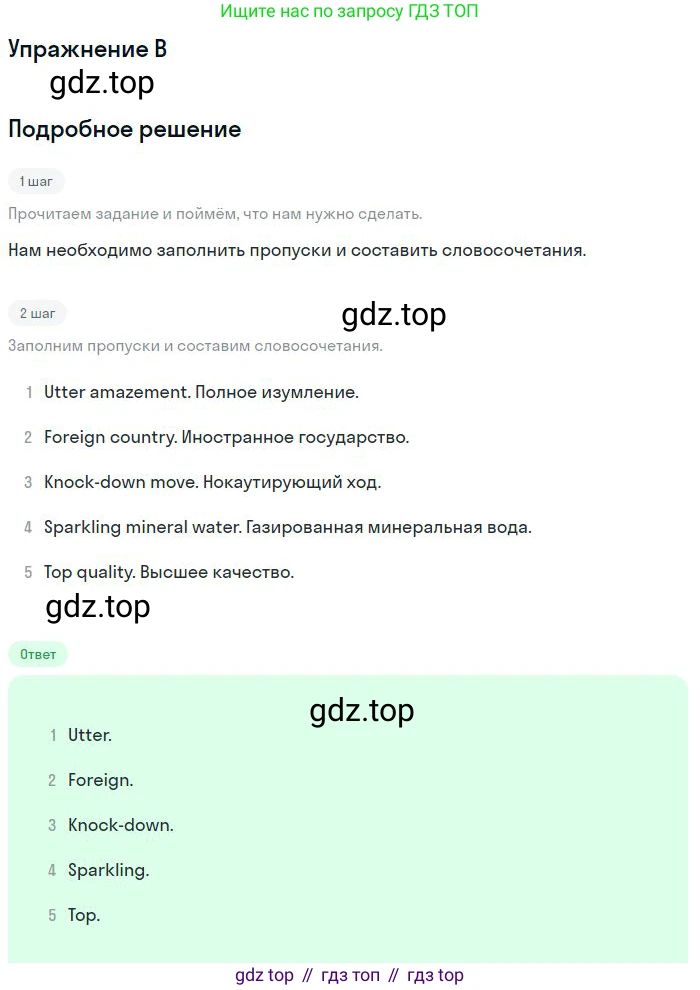 Ищите нас по запросу ГДЗ ТОП

Упражнение B

gdz.top

Подробное решение

1 шаг

Прочитаем задание и поймём, что нам нужно сделать.

Нам необходимо заполнить пропуски и составить словосочетания.

2 шаг

gdz.top

Заполним пропуски и составим словосочетания.

1 Utter amazement. Полное изумление.

2 Foreign country. Иностранное государство.

3 Knock-down move. Нокаутирующий ход.

4 Sparkling mineral water. Газированная минеральная вода.

5 Top quality. Высшее качество.

gdz.top

Ответ

gdz.top

1 Utter.

2 Foreign.

3 Knock-down.

4 Sparkling.

5 Top.

gdz top // гдз топ // гдз top